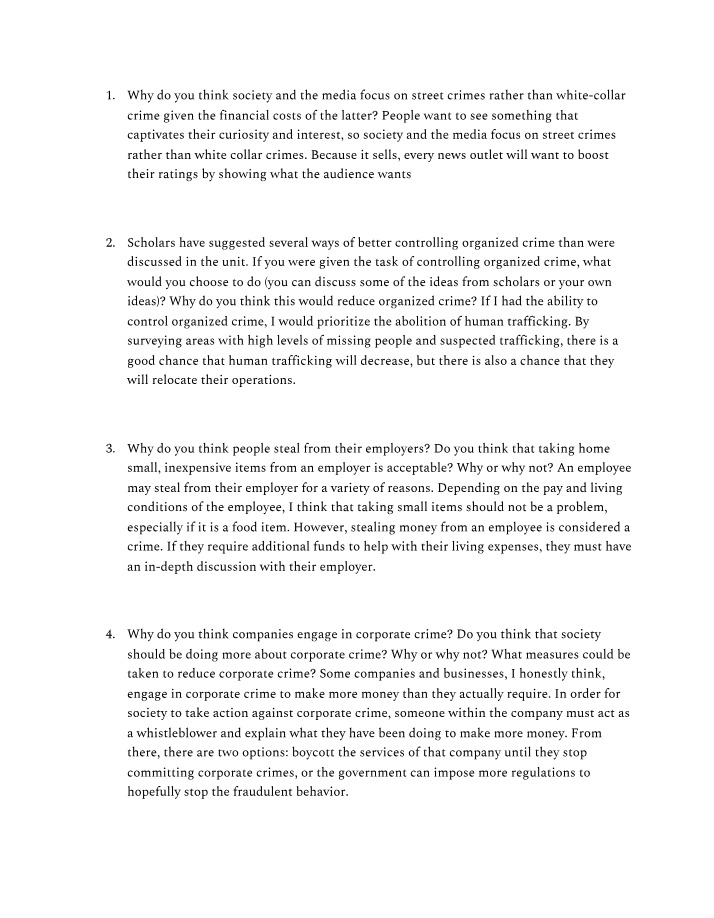 1. Why do you think society and the media focus on street crimes rather than white-collar crime given the financial costs of the latter? People want to see something that captivates their curiosity and interest, so society and the media focus on street crimes rather than white collar crimes. Because it sells, every news outlet will want to boost their ratings by showing what the audience wants

2. Scholars have suggested several ways of better controlling organized crime than were discussed in the unit. If you were given the task of controlling organized crime, what would you choose to do (you can discuss some of the ideas from scholars or your own ideas)? Why do you think this would reduce organized crime? If I had the ability to control organized crime, I would prioritize the abolition of human trafficking. By surveying areas with high levels of missing people and suspected trafficking, there is a good chance that human trafficking will decrease, but there is also a chance that they will relocate their operations.

3. Why do you think people steal from their employers? Do you think that taking home small, inexpensive items from an employer is acceptable? Why or why not? An employee may steal from their employer for a variety of reasons. Depending on the pay and living conditions of the employee, I think that taking small items should not be a problem, especially if it is a food item. However, stealing money from an employee is considered a crime. If they require additional funds to help with their living expenses, they must have an in-depth discussion with their employer.

4. Why do you think companies engage in corporate crime? Do you think that society should be doing more about corporate crime? Why or why not? What measures could be taken to reduce corporate crime? Some companies and businesses, I honestly think, engage in corporate crime to make more money than they actually require. In order for society to take action against corporate crime, someone within the company must act as a whistleblower and explain what they have been doing to make more money. From there, there are two options: boycott the services of that company until they stop committing corporate crimes, or the government can impose more regulations to hopefully stop the fraudulent behavior.